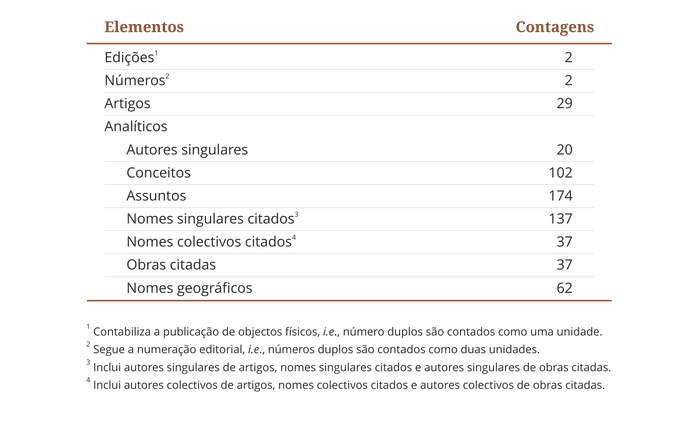 | Elementos | Contagens |
|---|---|
| Edições$^1$ | 2 |
| Números$^2$ | 2 |
| Artigos | 29 |
| Analíticos | |
| Autores singulares | 20 |
| Conceitos | 102 |
| Assuntos | 174 |
| Nomes singulares citados$^3$ | 137 |
| Nomes colectivos citados$^4$ | 37 |
| Obras citadas | 37 |
| Nomes geográficos | 62 |

$^1$ Contabiliza a publicação de objectos físicos, *i.e.*, número duplos são contados como uma unidade.
$^2$ Segue a numeração editorial, *i.e.*, números duplos são contados como duas unidades.
$^3$ Inclui autores singulares de artigos, nomes singulares citados e autores singulares de obras citadas.
$^4$ Inclui autores colectivos de artigos, nomes colectivos citados e autores colectivos de obras citadas.